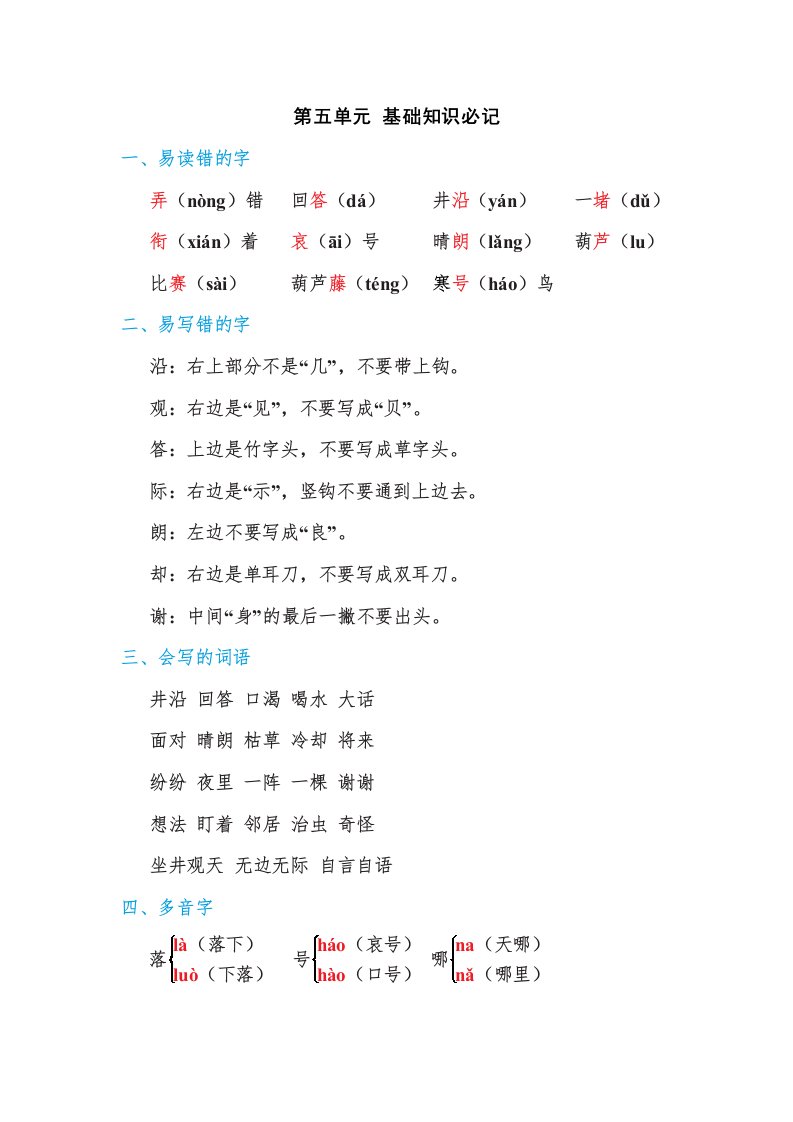 第五单元 基础知识必记

一、易读错的字

弄（nòng）错　回答（dá）　井沿（yán）　一堵（dǔ）

衔（xián）着　哀（āi）号　晴朗（lǎng）　葫芦（lu）

比赛（sài）　葫芦藤（téng）　寒号（háo）鸟

二、易写错的字

沿：右上部分不是“几”，不要带上钩。

观：右边是“见”，不要写成“贝”。

答：上边是竹字头，不要写成草字头。

际：右边是“示”，竖钩不要通到上边去。

朗：左边不要写成“良”。

却：右边是单耳刀，不要写成双耳刀。

谢：中间“身”的最后一撇不要出头。

三、会写的词语

井沿 回答 口渴 喝水 大话

面对 晴朗 枯草 冷却 将来

纷纷 夜里 一阵 一棵 谢谢

想法 盯着 邻居 治虫 奇怪

坐井观天 无边无际 自言自语

四、多音字

落 là（落下） luò（下落）　号 háo（哀号） hào（口号）　哪 na（天哪） nǎ（哪里）